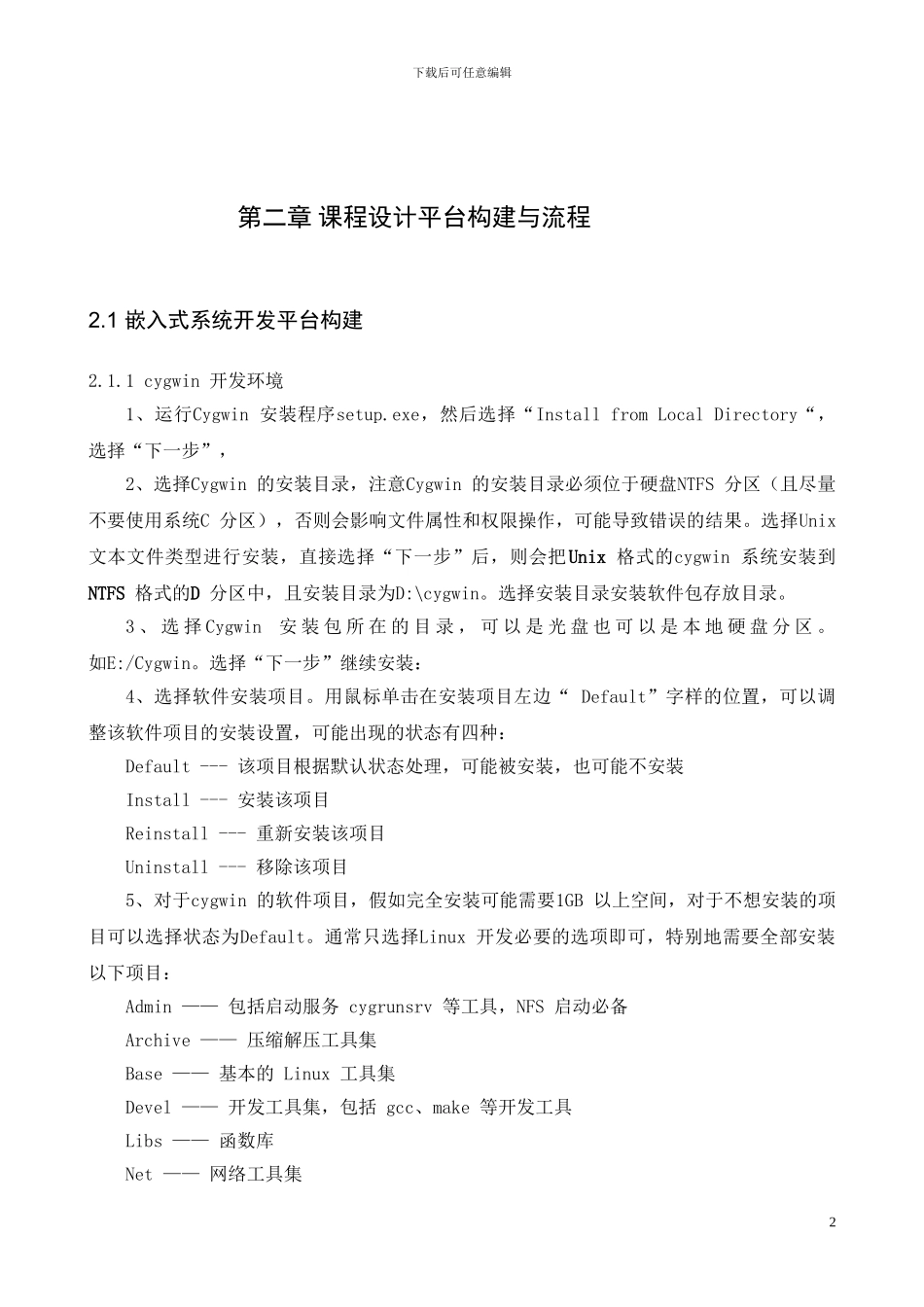 下载后可任意编辑

第二章 课程设计平台构建与流程

2.1 嵌入式系统开发平台构建

2.1.1 cygwin 开发环境

1、运行Cygwin 安装程序setup.exe，然后选择“Install from Local Directory“，选择“下一步”，

2、选择Cygwin 的安装目录，注意Cygwin 的安装目录必须位于硬盘NTFS 分区（且尽量不要使用系统C 分区），否则会影响文件属性和权限操作，可能导致错误的结果。选择Unix 文本文件类型进行安装，直接选择“下一步”后，则会把Unix 格式的cygwin 系统安装到NTFS 格式的D 分区中，且安装目录为D:\cygwin。选择安装目录安装软件包存放目录。

3、选择Cygwin 安装包所在的目录，可以是光盘也可以是本地硬盘分区。如E:/Cygwin。选择“下一步”继续安装：

4、选择软件安装项目。用鼠标单击在安装项目左边“ Default”字样的位置，可以调整该软件项目的安装设置，可能出现的状态有四种：

Default --- 该项目根据默认状态处理，可能被安装，也可能不安装

Install --- 安装该项目

Reinstall --- 重新安装该项目

Uninstall --- 移除该项目

5、对于cygwin 的软件项目，假如完全安装可能需要1GB 以上空间，对于不想安装的项目可以选择状态为Default。通常只选择Linux 开发必要的选项即可，特别地需要全部安装以下项目：

Admin —— 包括启动服务 cygrunsrv 等工具，NFS 启动必备

Archive —— 压缩解压工具集

Base —— 基本的 Linux 工具集

Devel —— 开发工具集，包括 gcc、make 等开发工具

Libs —— 函数库

Net —— 网络工具集

2